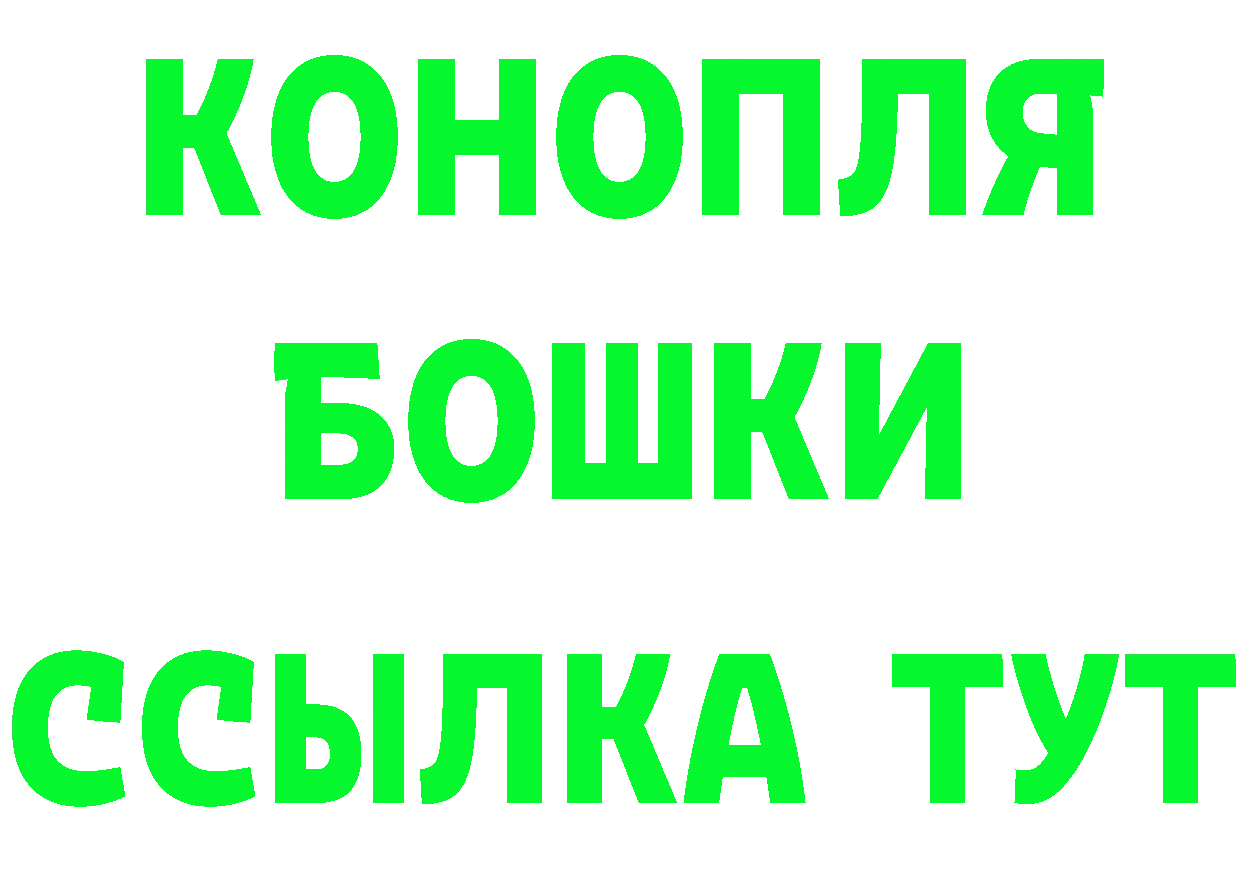 КОНОПЛЯ
БОШКИ
ССЫЛКА ТУТ